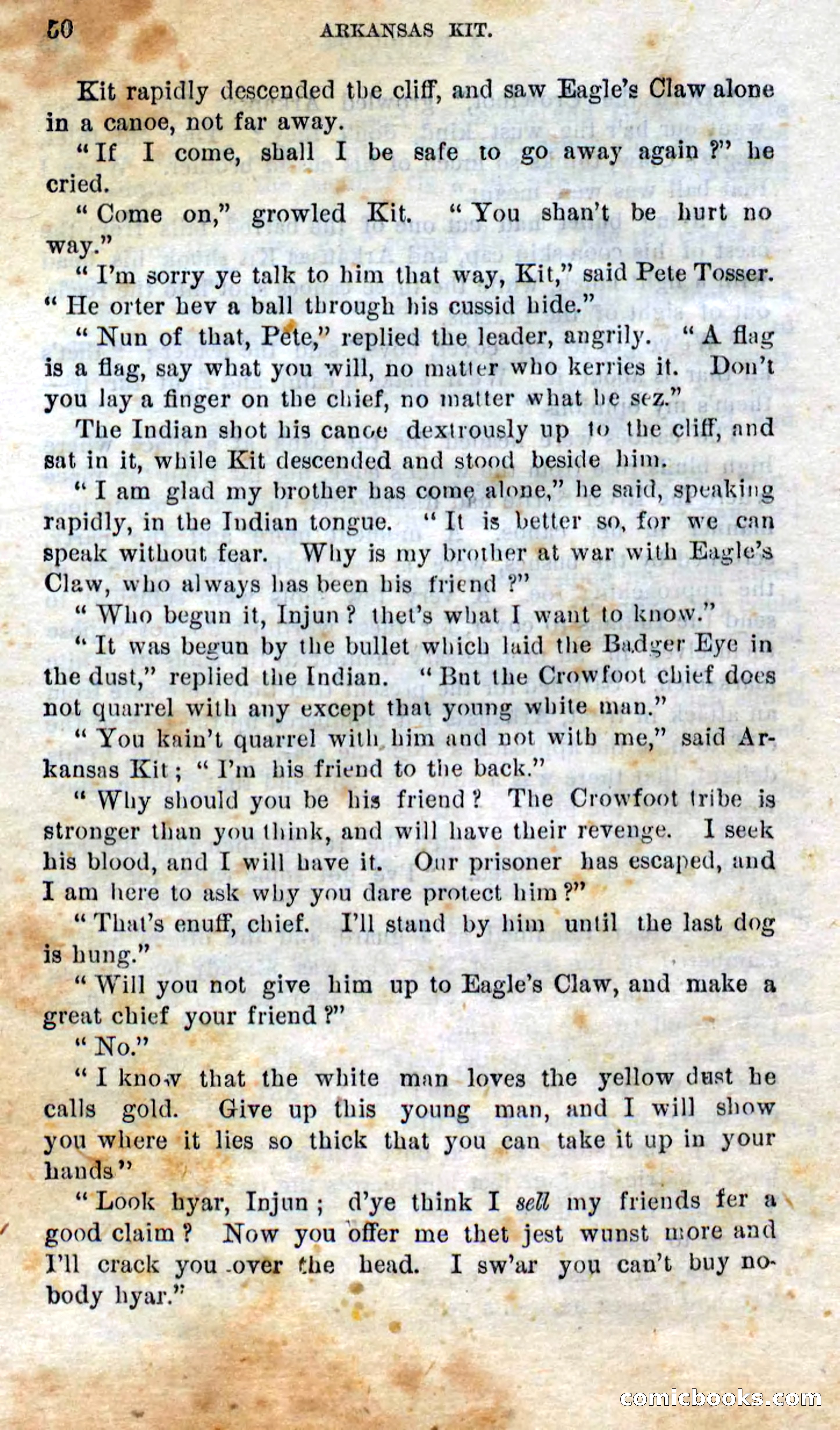 50 ARKANSAS KIT.

Kit rapidly descended the cliff, and saw Eagle's Claw alone in a canoe, not far away.

"If I come, shall I be safe to go away again?" he cried.

"Come on," growled Kit. "You shan't be hurt no way."

"I'm sorry ye talk to him that way, Kit," said Pete Tosser. "He orter hev a ball through his cussid hide."

"Nun of that, Pete," replied the leader, angrily. "A flag is a flag, say what you will, no matter who kerries it. Don't you lay a finger on the chief, no matter what he sez."

The Indian shot his canoe dextrously up to the cliff, and sat in it, while Kit descended and stood beside him.

"I am glad my brother has come alone," he said, speaking rapidly, in the Indian tongue. "It is better so, for we can speak without fear. Why is my brother at war with Eagle's Claw, who always has been his friend?"

"Who begun it, Injun? thet's what I want to know."

"It was begun by the bullet which laid the Badger Eye in the dust," replied the Indian. "But the Crowfoot chief does not quarrel with any except that young white man."

"You kain't quarrel with him and not with me," said Arkansas Kit; "I'm his friend to the back."

"Why should you be his friend? The Crowfoot tribe is stronger than you think, and will have their revenge. I seek his blood, and I will have it. Our prisoner has escaped, and I am here to ask why you dare protect him?"

"That's enuff, chief. I'll stand by him until the last dog is hung."

"Will you not give him up to Eagle's Claw, and make a great chief your friend?"

"No."

"I know that the white man loves the yellow dust he calls gold. Give up this young man, and I will show you where it lies so thick that you can take it up in your hands"

"Look hyar, Injun; d'ye think I sell my friends fer a good claim? Now you offer me thet jest wunst more and I'll crack you over the head. I sw'ar you can't buy nobody hyar."

comicbooks.com